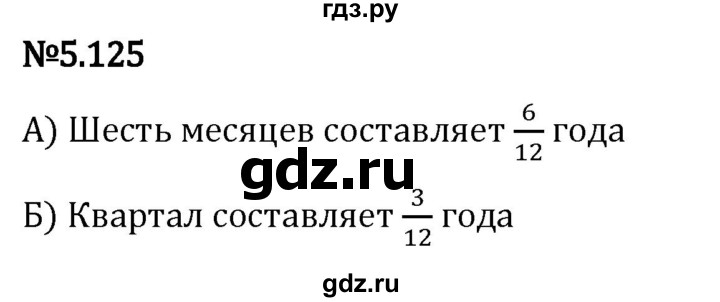 гдз.ру

№5.125

А) Шесть месяцев составляет $\frac{6}{12}$ года

gdz.ru

Б) Квартал составляет $\frac{3}{12}$ года

gdz.ru